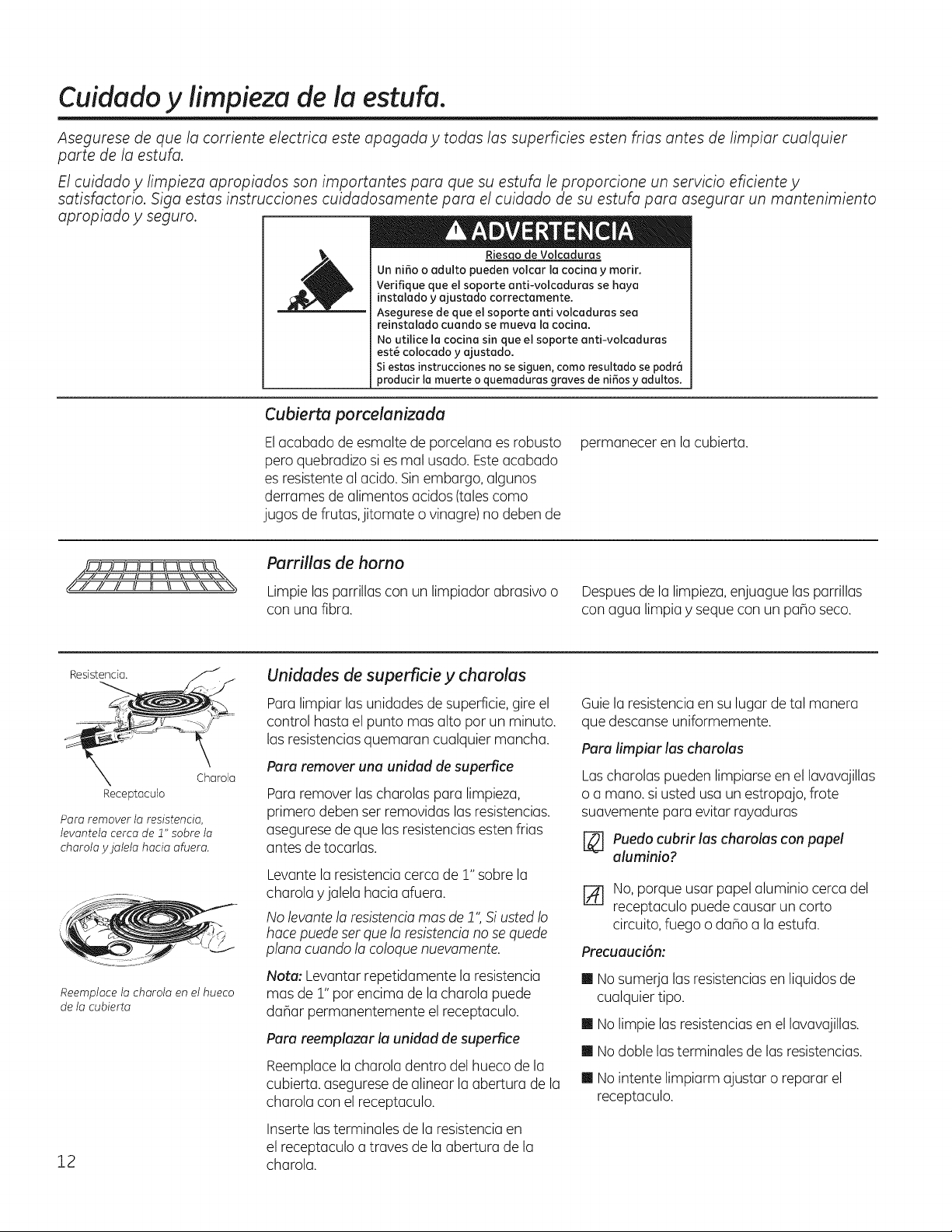 Cuidado y limpieza de la estufa.

Asegurese de que la corriente electrica este apagada y todas las superficies esten frias antes de limpiar cualquier parte de la estufa.

El cuidado y limpieza apropiados son importantes para que su estufa le proporcione un servicio eficiente y satisfactorio. Siga estas instrucciones cuidadosamente para el cuidado de su estufa para asegurar un mantenimiento apropiado y seguro.

ADVERTENCIA

Riesgo de Volcaduras

Un niño o adulto pueden volcar la cocina y morir.

Verifique que el soporte anti-volcaduras se haya instalado y ajustado correctamente.

Asegurese de que el soporte anti volcaduras sea reinstalado cuando se mueva la cocina.

No utilice la cocina sin que el soporte anti-volcaduras esté colocado y ajustado.

Si estas instrucciones no se siguen, como resultado se podrá producir la muerte o quemaduras graves de niños y adultos.

Cubierta porcelanizada

El acabado de esmalte de porcelana es robusto pero quebradizo si es mal usado. Este acabado es resistente al acido. Sin embargo, algunos derrames de alimentos acidos (tales como jugos de frutas, jitomate o vinagre) no deben de permanecer en la cubierta.

Parrillas de horno

Limpie las parrillas con un limpiador abrasivo o con una fibra.

Despues de la limpieza, enjuague las parrillas con agua limpia y seque con un paño seco.

Resistencia.

Charola

Receptaculo

Para remover la resistencia, levantela cerca de 1" sobre la charola y jalela hacia afuera.

Reemplace la charola en el hueco de la cubierta

Unidades de superficie y charolas

Para limpiar las unidades de superficie, gire el control hasta el punto mas alto por un minuto. las resistencias quemaran cualquier mancha.

Para remover una unidad de superfice

Para remover las charolas para limpieza, primero deben ser removidas las resistencias. asegurese de que las resistencias esten frias antes de tocarlas.

Levante la resistencia cerca de 1" sobre la charola y jalela hacia afuera.

No levante la resistencia mas de 1", Si usted lo hace puede ser que la resistencia no se quede plana cuando la coloque nuevamente.

Nota: Levantar repetidamente la resistencia mas de 1" por encima de la charola puede dañar permanentemente el receptaculo.

Para reemplazar la unidad de superfice

Reemplace la charola dentro del hueco de la cubierta. asegurese de alinear la abertura de la charola con el receptaculo.

Inserte las terminales de la resistencia en el receptaculo a traves de la abertura de la charola.

Guie la resistencia en su lugar de tal manera que descanse uniformemente.

Para limpiar las charolas

Las charolas pueden limpiarse en el lavavajillas o a mano. si usted usa un estropajo, frote suavemente para evitar rayaduras

Q Puedo cubrir las charolas con papel aluminio?

A No, porque usar papel aluminio cerca del receptaculo puede causar un corto circuito, fuego o daño a la estufa.

Precuaución:

• No sumerja las resistencias en liquidos de cualquier tipo.

• No limpie las resistencias en el lavavajillas.

• No doble las terminales de las resistencias.

• No intente limpiarm ajustar o reparar el receptaculo.

12